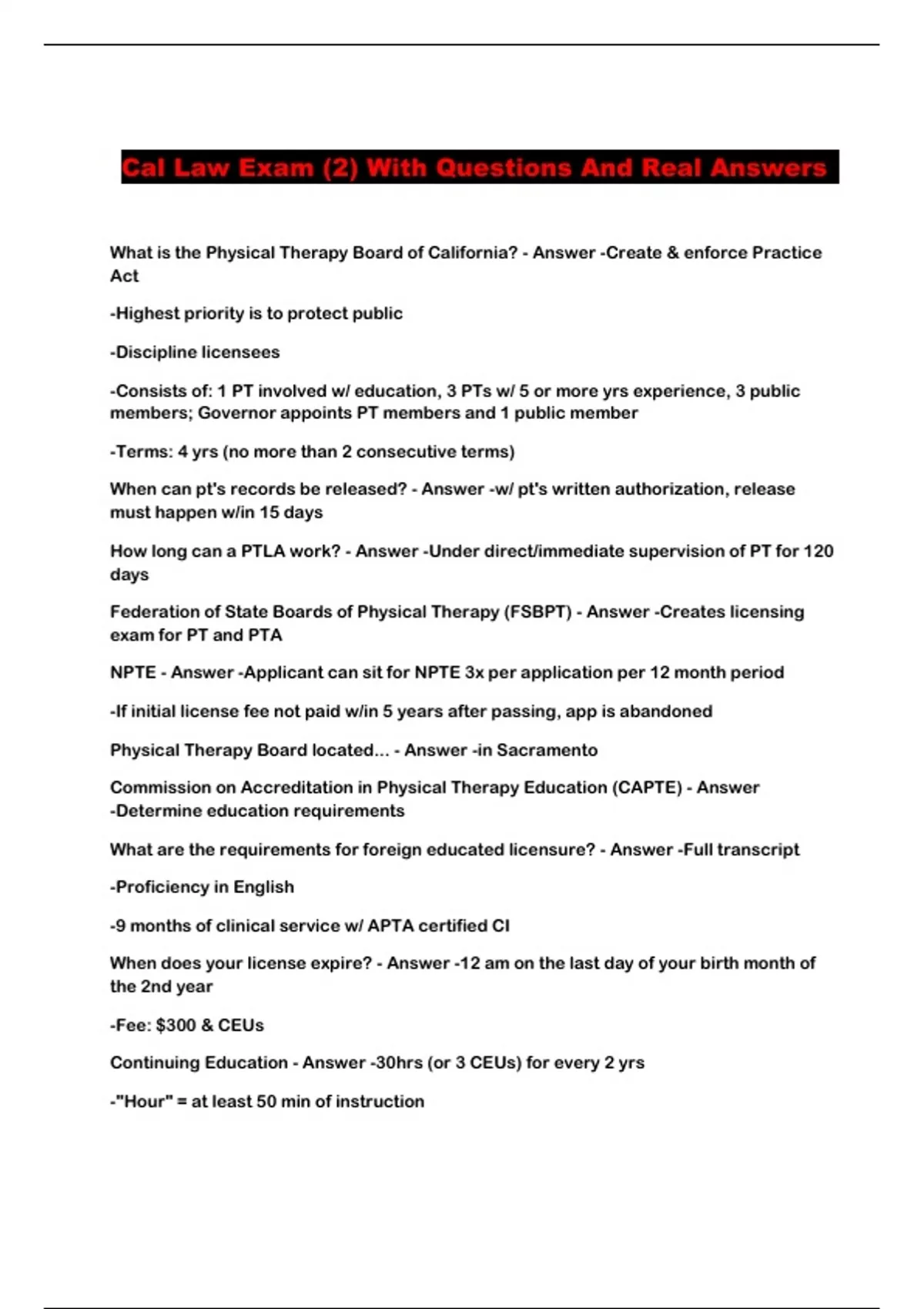 Cal Law Exam (2) With Questions And Real Answers

What is the Physical Therapy Board of California? - Answer -Create & enforce Practice Act

-Highest priority is to protect public

-Discipline licensees

-Consists of: 1 PT involved w/ education, 3 PTs w/ 5 or more yrs experience, 3 public members; Governor appoints PT members and 1 public member

-Terms: 4 yrs (no more than 2 consecutive terms)

When can pt's records be released? - Answer -w/ pt's written authorization, release must happen w/in 15 days

How long can a PTLA work? - Answer -Under direct/immediate supervision of PT for 120 days

Federation of State Boards of Physical Therapy (FSBPT) - Answer -Creates licensing exam for PT and PTA

NPTE - Answer -Applicant can sit for NPTE 3x per application per 12 month period

-If initial license fee not paid w/in 5 years after passing, app is abandoned

Physical Therapy Board located... - Answer -in Sacramento

Commission on Accreditation in Physical Therapy Education (CAPTE) - Answer -Determine education requirements

What are the requirements for foreign educated licensure? - Answer -Full transcript

-Proficiency in English

-9 months of clinical service w/ APTA certified CI

When does your license expire? - Answer -12 am on the last day of your birth month of the 2nd year

-Fee: $300 & CEUs

Continuing Education - Answer -30hrs (or 3 CEUs) for every 2 yrs

-"Hour" = at least 50 min of instruction